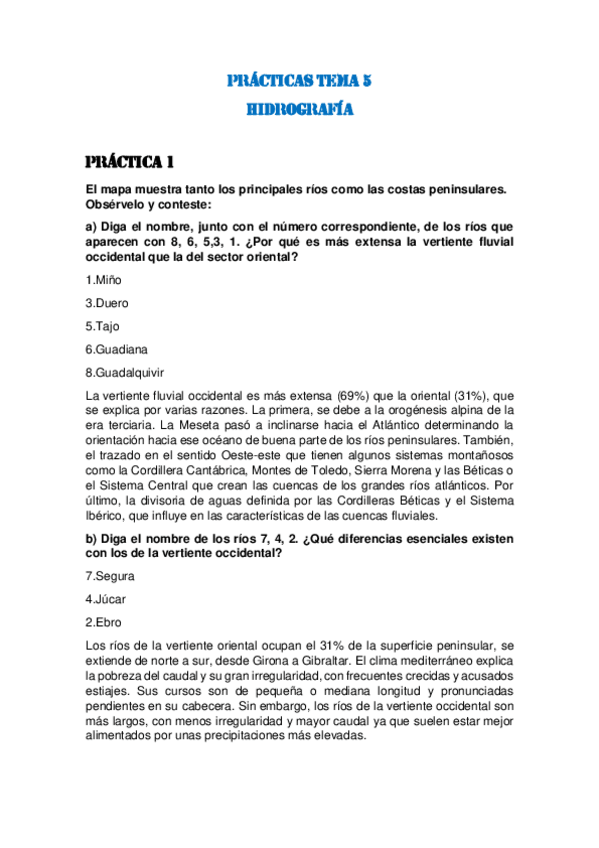 PRÁCTICAS TEMA 5
HIDROGRAFÍA

PRÁCTICA 1

El mapa muestra tanto los principales ríos como las costas peninsulares. Obsérvelo y conteste:

a) Diga el nombre, junto con el número correspondiente, de los ríos que aparecen con 8, 6, 5,3, 1. ¿Por qué es más extensa la vertiente fluvial occidental que la del sector oriental?

1.Miño

3.Duero

5.Tajo

6.Guadiana

8.Guadalquivir

La vertiente fluvial occidental es más extensa (69%) que la oriental (31%), que se explica por varias razones. La primera, se debe a la orogénesis alpina de la era terciaria. La Meseta pasó a inclinarse hacia el Atlántico determinando la orientación hacia ese océano de buena parte de los ríos peninsulares. También, el trazado en el sentido Oeste-este que tienen algunos sistemas montañosos como la Cordillera Cantábrica, Montes de Toledo, Sierra Morena y las Béticas o el Sistema Central que crean las cuencas de los grandes ríos atlánticos. Por último, la divisoria de aguas definida por las Cordilleras Béticas y el Sistema Ibérico, que influye en las características de las cuencas fluviales.

b) Diga el nombre de los ríos 7, 4, 2. ¿Qué diferencias esenciales existen con los de la vertiente occidental?

7.Segura

4.Júcar

2.Ebro

Los ríos de la vertiente oriental ocupan el 31% de la superficie peninsular, se extiende de norte a sur, desde Girona a Gibraltar. El clima mediterráneo explica la pobreza del caudal y su gran irregularidad, con frecuentes crecidas y acusados estiajes. Sus cursos son de pequeña o mediana longitud y pronunciadas pendientes en su cabecera. Sin embargo, los ríos de la vertiente occidental son más largos, con menos irregularidad y mayor caudal ya que suelen estar mejor alimentados por unas precipitaciones más elevadas.